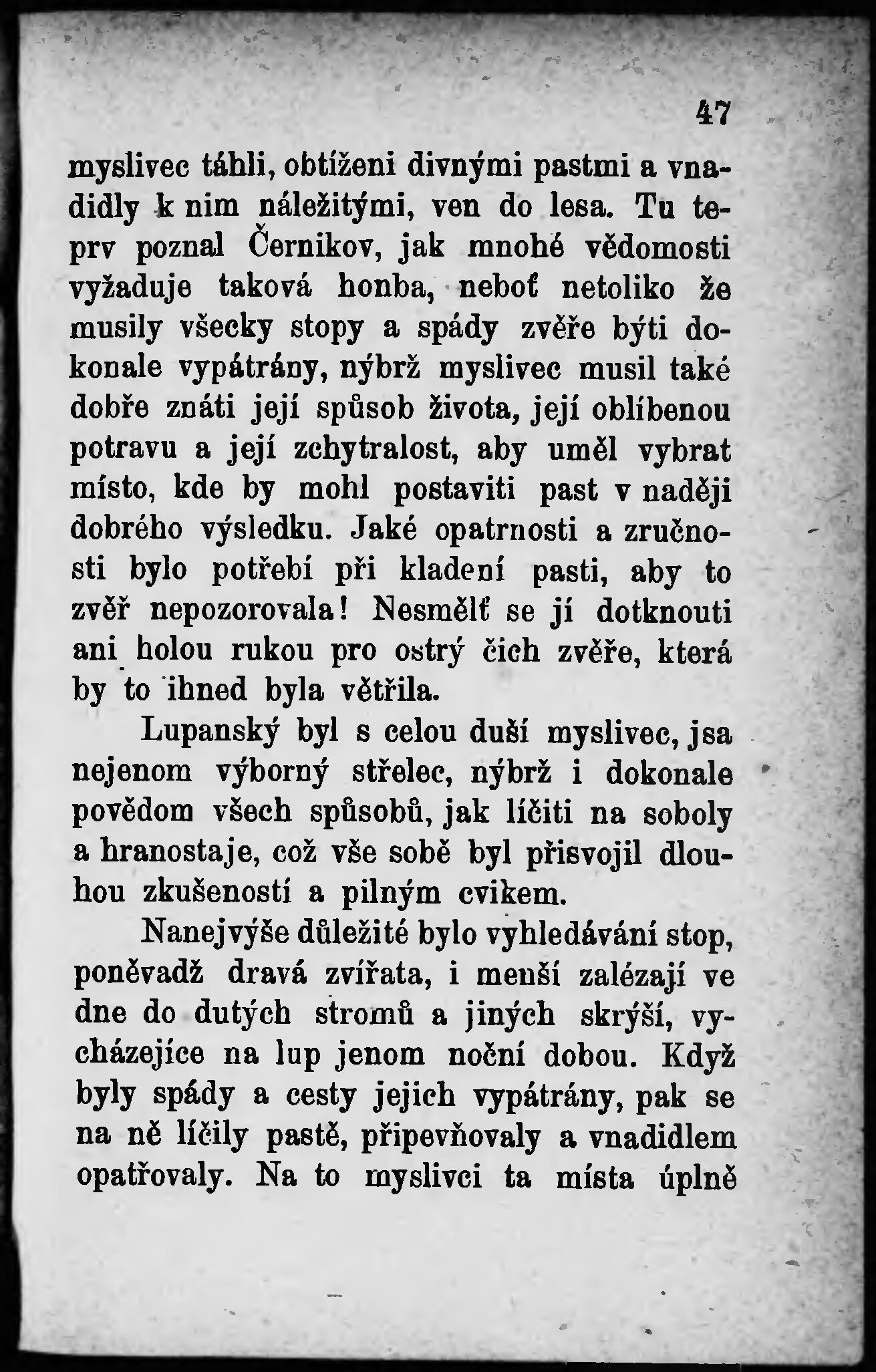 47

myslivec táhli, obtíženi divnými pastmi a vnadidly k nim náležitými, ven do lesa. Tu teprv poznal Černikov, jak mnohé vědomosti vyžaduje taková honba, neboť netoliko že musily všecky stopy a spády zvěře býti dokonale vypátrány, nýbrž myslivec musil také dobře znáti její spůsob života, její oblíbenou potravu a její zchytralost, aby uměl vybrat místo, kde by mohl postaviti past v naději dobrého výsledku. Jaké opatrnosti a zručnosti bylo potřebí při kladení pasti, aby to zvěř nepozorovala! Nesmělť se jí dotknouti ani holou rukou pro ostrý čich zvěře, která by to ihned byla větřila.

Lupanský byl s celou duší myslivec, jsa nejenom výborný střelec, nýbrž i dokonale povědom všech spůsobů, jak líčiti na soboly a hranostaje, což vše sobě byl přisvojil dlouhou zkušeností a pilným cvikem.

Nanejvýše důležité bylo vyhledávání stop, poněvadž dravá zvířata, i menší zalézají ve dne do dutých stromů a jiných skrýší, vycházejíce na lup jenom noční dobou. Když byly spády a cesty jejich vypátrány, pak se na ně líčily pastě, připevňovaly a vnadidlem opatřovaly. Na to myslivci ta místa úplně